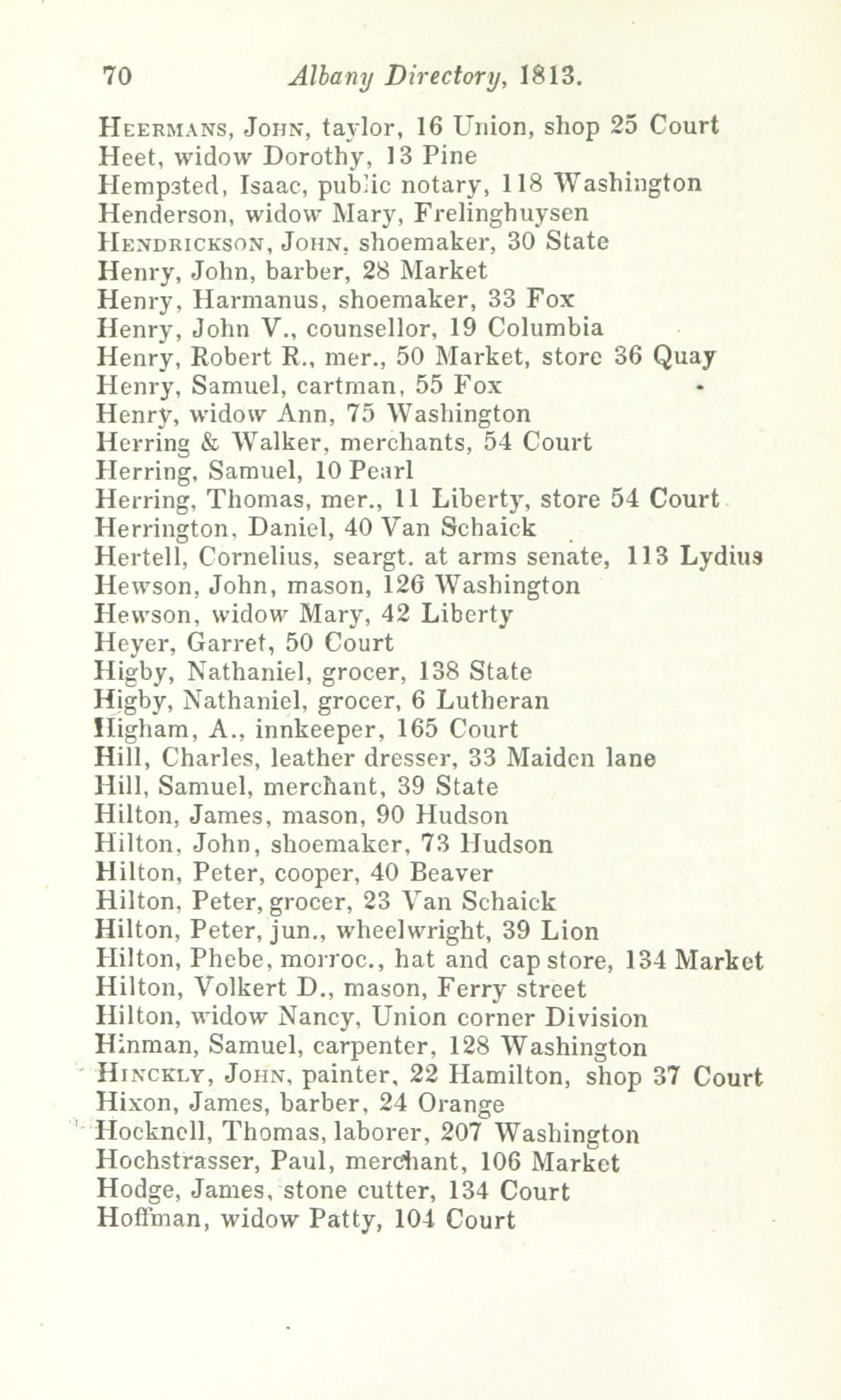 70 Albany Directory, 1813.

Heermans, John, taylor, 16 Union, shop 25 Court
Heet, widow Dorothy, 13 Pine
Hempsted, Isaac, public notary, 118 Washington
Henderson, widow Mary, Frelinghuysen
Hendrickson, John, shoemaker, 30 State
Henry, John, barber, 28 Market
Henry, Harmanus, shoemaker, 33 Fox
Henry, John V., counsellor, 19 Columbia
Henry, Robert R., mer., 50 Market, store 36 Quay
Henry, Samuel, cartman, 55 Fox
Henry, widow Ann, 75 Washington
Herring & Walker, merchants, 54 Court
Herring, Samuel, 10 Pearl
Herring, Thomas, mer., 11 Liberty, store 54 Court
Herrington, Daniel, 40 Van Schaick
Hertell, Cornelius, seargt. at arms senate, 113 Lydius
Hewson, John, mason, 126 Washington
Hewson, widow Mary, 42 Liberty
Heyer, Garret, 50 Court
Higby, Nathaniel, grocer, 138 State
Higby, Nathaniel, grocer, 6 Lutheran
Higham, A., innkeeper, 165 Court
Hill, Charles, leather dresser, 33 Maiden lane
Hill, Samuel, merchant, 39 State
Hilton, James, mason, 90 Hudson
Hilton, John, shoemaker, 73 Hudson
Hilton, Peter, cooper, 40 Beaver
Hilton, Peter, grocer, 23 Van Schaick
Hilton, Peter, jun., wheelwright, 39 Lion
Hilton, Phebe, morroc., hat and cap store, 134 Market
Hilton, Volkert D., mason, Ferry street
Hilton, widow Nancy, Union corner Division
Hinman, Samuel, carpenter, 128 Washington
Hinckly, John, painter, 22 Hamilton, shop 37 Court
Hixon, James, barber, 24 Orange
Hocknell, Thomas, laborer, 207 Washington
Hochstrasser, Paul, merchant, 106 Market
Hodge, James, stone cutter, 134 Court
Hoffman, widow Patty, 104 Court